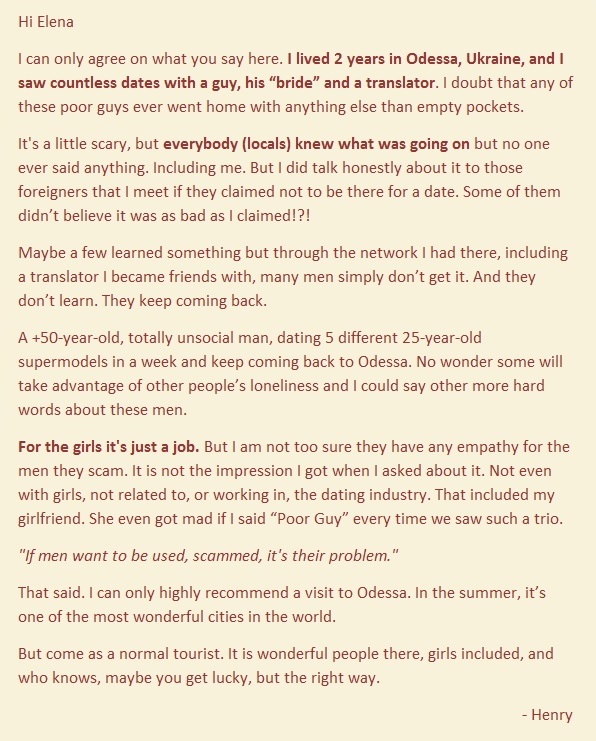 Hi Elena

I can only agree on what you say here. I lived 2 years in Odessa, Ukraine, and I saw countless dates with a guy, his “bride” and a translator. I doubt that any of these poor guys ever went home with anything else than empty pockets.

It's a little scary, but everybody (locals) knew what was going on but no one ever said anything. Including me. But I did talk honestly about it to those foreigners that I meet if they claimed not to be there for a date. Some of them didn’t believe it was as bad as I claimed!?!

Maybe a few learned something but through the network I had there, including a translator I became friends with, many men simply don’t get it. And they don’t learn. They keep coming back.

A +50-year-old, totally unsocial man, dating 5 different 25-year-old supermodels in a week and keep coming back to Odessa. No wonder some will take advantage of other people’s loneliness and I could say other more hard words about these men.

For the girls it's just a job. But I am not too sure they have any empathy for the men they scam. It is not the impression I got when I asked about it. Not even with girls, not related to, or working in, the dating industry. That included my girlfriend. She even got mad if I said “Poor Guy” every time we saw such a trio.

"If men want to be used, scammed, it's their problem."

That said. I can only highly recommend a visit to Odessa. In the summer, it’s one of the most wonderful cities in the world.

But come as a normal tourist. It is wonderful people there, girls included, and who knows, maybe you get lucky, but the right way.

- Henry